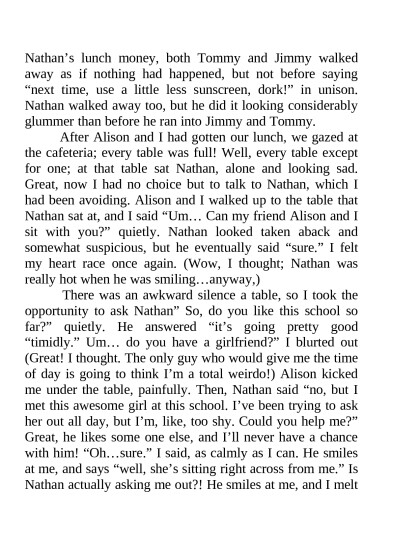 Nathan’s lunch money, both Tommy and Jimmy walked away as if nothing had happened, but not before saying “next time, use a little less sunscreen, dork!” in unison. Nathan walked away too, but he did it looking considerably glummer than before he ran into Jimmy and Tommy.

After Alison and I had gotten our lunch, we gazed at the cafeteria; every table was full! Well, every table except for one; at that table sat Nathan, alone and looking sad. Great, now I had no choice but to talk to Nathan, which I had been avoiding. Alison and I walked up to the table that Nathan sat at, and I said “Um… Can my friend Alison and I sit with you?” quietly. Nathan looked taken aback and somewhat suspicious, but he eventually said “sure.” I felt my heart race once again. (Wow, I thought; Nathan was really hot when he was smiling…anyway,)

There was an awkward silence a table, so I took the opportunity to ask Nathan” So, do you like this school so far?” quietly. He answered “it’s going pretty good “timidly.” Um… do you have a girlfriend?” I blurted out (Great! I thought. The only guy who would give me the time of day is going to think I’m a total weirdo!) Alison kicked me under the table, painfully. Then, Nathan said “no, but I met this awesome girl at this school. I’ve been trying to ask her out all day, but I’m, like, too shy. Could you help me?” Great, he likes some one else, and I’ll never have a chance with him! “Oh…sure.” I said, as calmly as I can. He smiles at me, and says “well, she’s sitting right across from me.” Is Nathan actually asking me out?! He smiles at me, and I melt